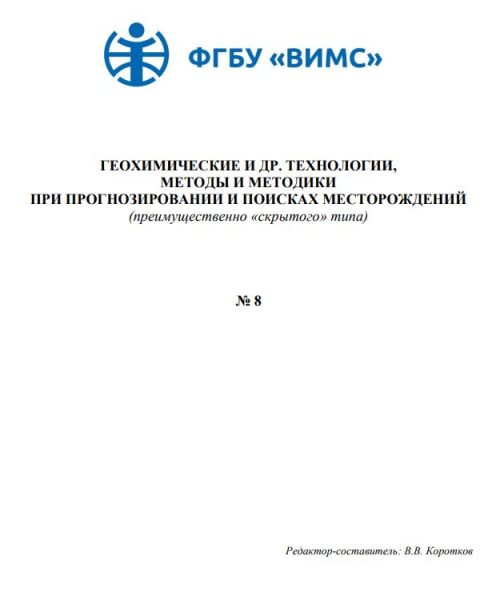 ФГБУ «ВИМС»

ГЕОХИМИЧЕСКИЕ И ДР. ТЕХНОЛОГИИ, МЕТОДЫ И МЕТОДИКИ ПРИ ПРОГНОЗИРОВАНИИ И ПОИСКАХ МЕСТОРОЖДЕНИЙ
(преимущественно «скрытого» типа)

№ 8

Редактор-составитель: В.В. Коротков